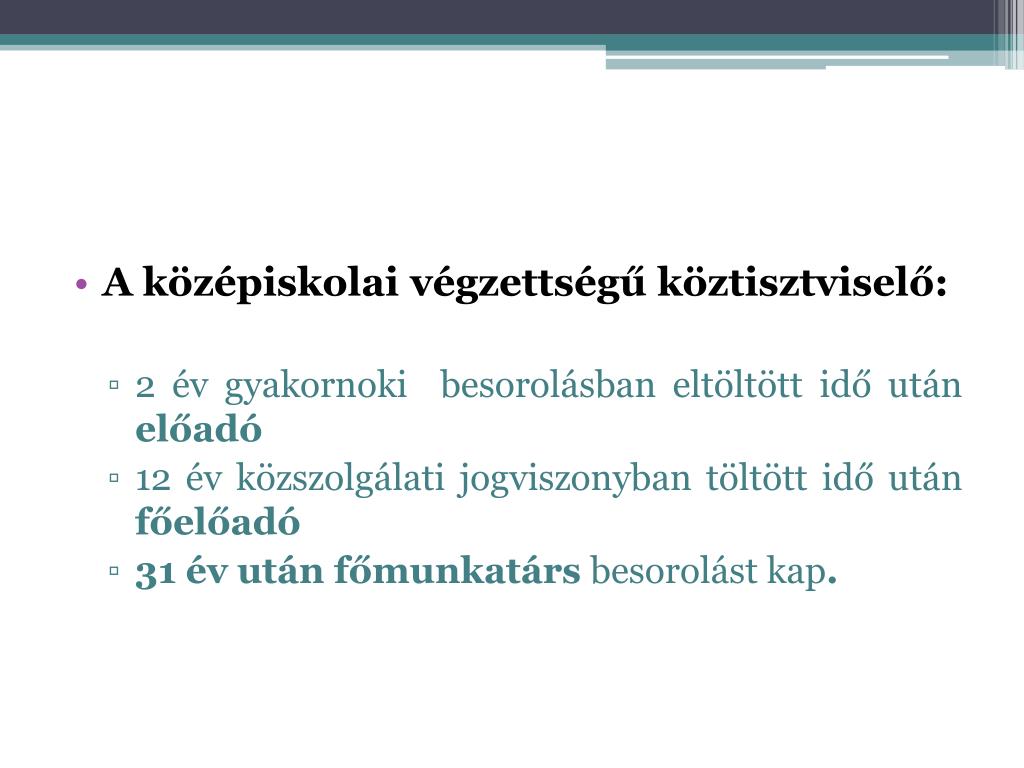 • A középiskolai végzettségű köztisztviselő:

▫ 2 év gyakornoki besorolásban eltöltött idő után előadó
▫ 12 év közszolgálati jogviszonyban töltött idő után főelőadó
▫ 31 év után főmunkatárs besorolást kap.